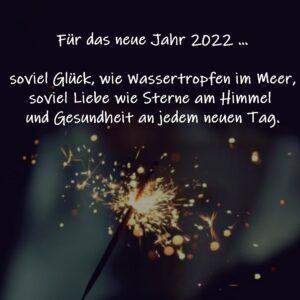 Für das neue Jahr 2022 ...

soviel Glück, wie Wassertropfen im Meer, soviel Liebe wie Sterne am Himmel und Gesundheit an jedem neuen Tag.